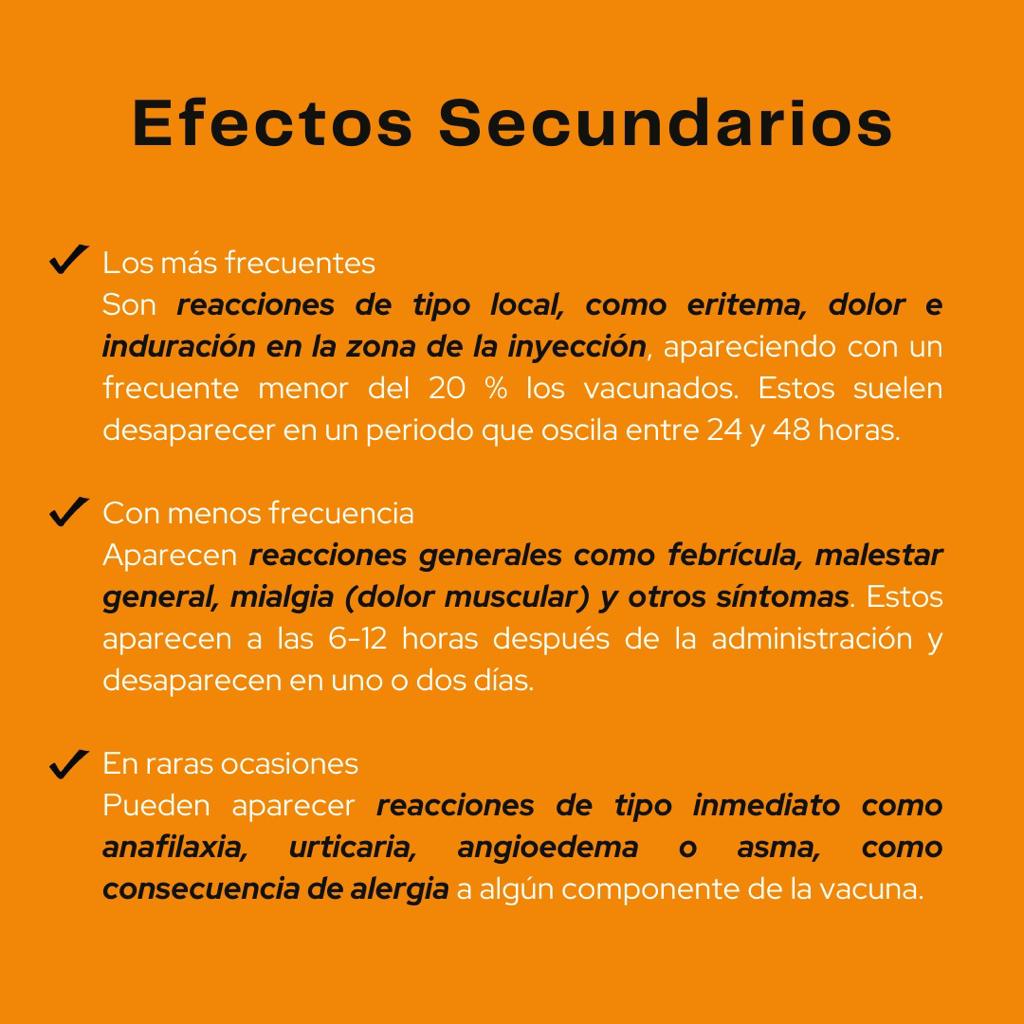 Efectos Secundarios

✓ Los más frecuentes
Son reacciones de tipo local, como eritema, dolor e induración en la zona de la inyección, apareciendo con un frecuente menor del 20 % los vacunados. Estos suelen desaparecer en un periodo que oscila entre 24 y 48 horas.

✓ Con menos frecuencia
Aparecen reacciones generales como febrícula, malestar general, mialgia (dolor muscular) y otros síntomas. Estos aparecen a las 6-12 horas después de la administración y desaparecen en uno o dos días.

✓ En raras ocasiones
Pueden aparecer reacciones de tipo inmediato como anafilaxia, urticaria, angioedema o asma, como consecuencia de alergia a algún componente de la vacuna.